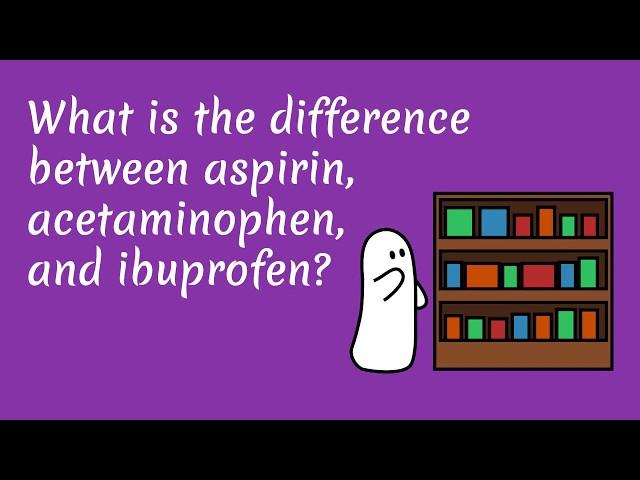 What is the difference between aspirin, acetaminophen, and ibuprofen?